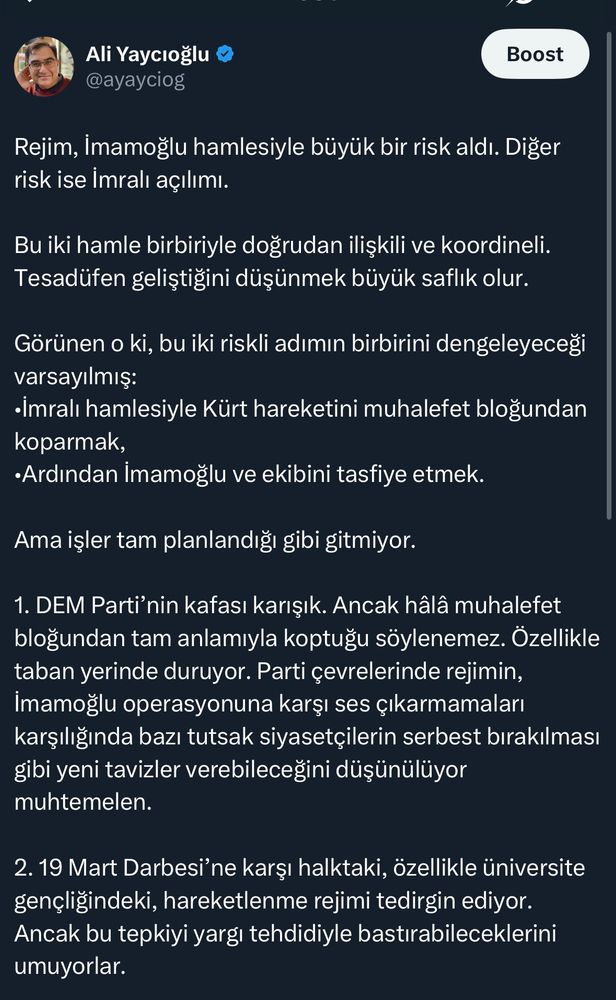 Ali Yaycıoğlu
@ayayciog

Boost

Rejim, İmamoğlu hamlesiyle büyük bir risk aldı. Diğer risk ise İmralı açılımı.

Bu iki hamle birbiriyle doğrudan ilişkili ve koordineli. Tesadüfen geliştiğini düşünmek büyük saflık olur.

Görünen o ki, bu iki riskli adımın birbirini dengeleyeceği varsayılmış:
•İmralı hamlesiyle Kürt hareketini muhalefet bloğundan koparmak,
•Ardından İmamoğlu ve ekibini tasfiye etmek.

Ama işler tam planlandığı gibi gitmiyor.

1. DEM Parti'nin kafası karışık. Ancak hâlâ muhalefet bloğundan tam anlamıyla koptuğu söylenemez. Özellikle taban yerinde duruyor. Parti çevrelerinde rejimin, İmamoğlu operasyonuna karşı ses çıkarmamaları karşılığında bazı tutsak siyasetçilerin serbest bırakılması gibi yeni tavizler verebileceğini düşünülüyor muhtemelen.

2. 19 Mart Darbesi'ne karşı halktaki, özellikle üniversite gençliğindeki, hareketlenme rejimi tedirgin ediyor. Ancak bu tepkiyi yargı tehdidiyle bastırabileceklerini umuyorlar.